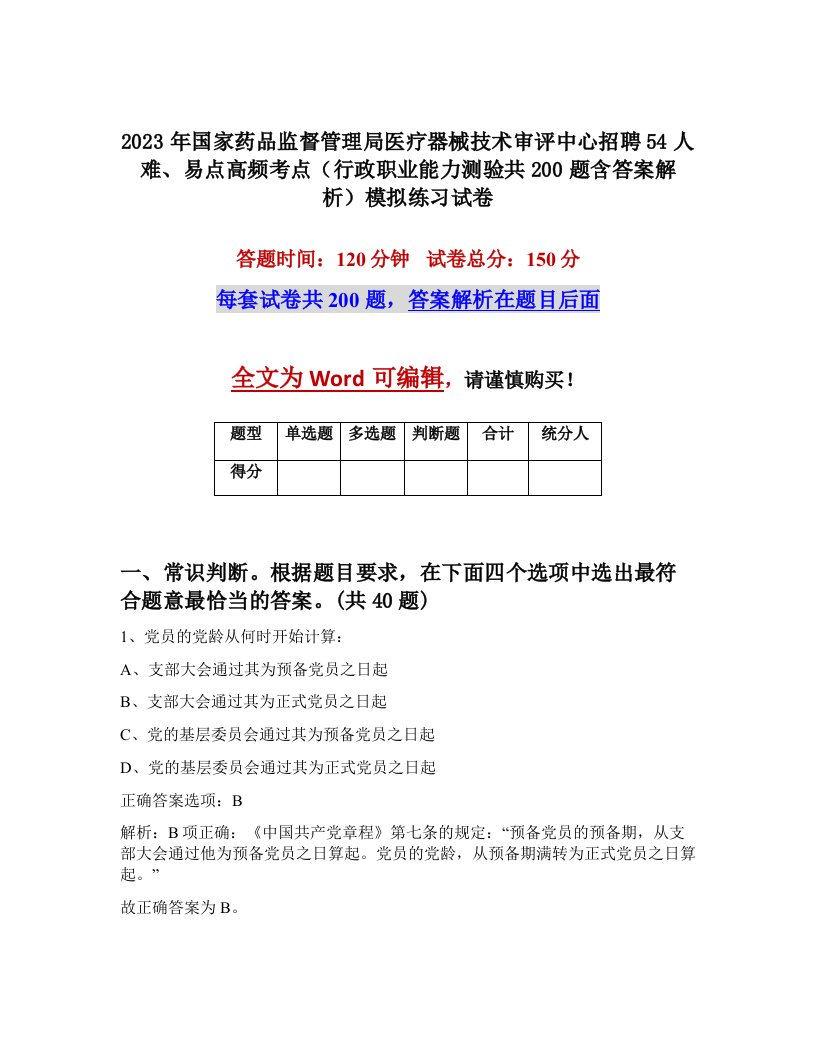 2023年国家药品监督管理局医疗器械技术审评中心招聘54人难、易点高频考点（行政职业能力测验共200题含答案解析）模拟练习试卷

答题时间：120分钟　试卷总分：150分

每套试卷共200题，答案解析在题目后面

全文为Word可编辑，请谨慎购买！

| 题型 | 单选题 | 多选题 | 判断题 | 合计 | 统分人 |
|---|---|---|---|---|---|
| 得分 | | | | | |

一、常识判断。根据题目要求，在下面四个选项中选出最符合题意最恰当的答案。(共40题)

1、党员的党龄从何时开始计算：

A、支部大会通过其为预备党员之日起

B、支部大会通过其为正式党员之日起

C、党的基层委员会通过其为预备党员之日起

D、党的基层委员会通过其为正式党员之日起

正确答案选项：B

解析：B项正确：《中国共产党章程》第七条的规定：“预备党员的预备期，从支部大会通过他为预备党员之日算起。党员的党龄，从预备期满转为正式党员之日算起。”

故正确答案为B。